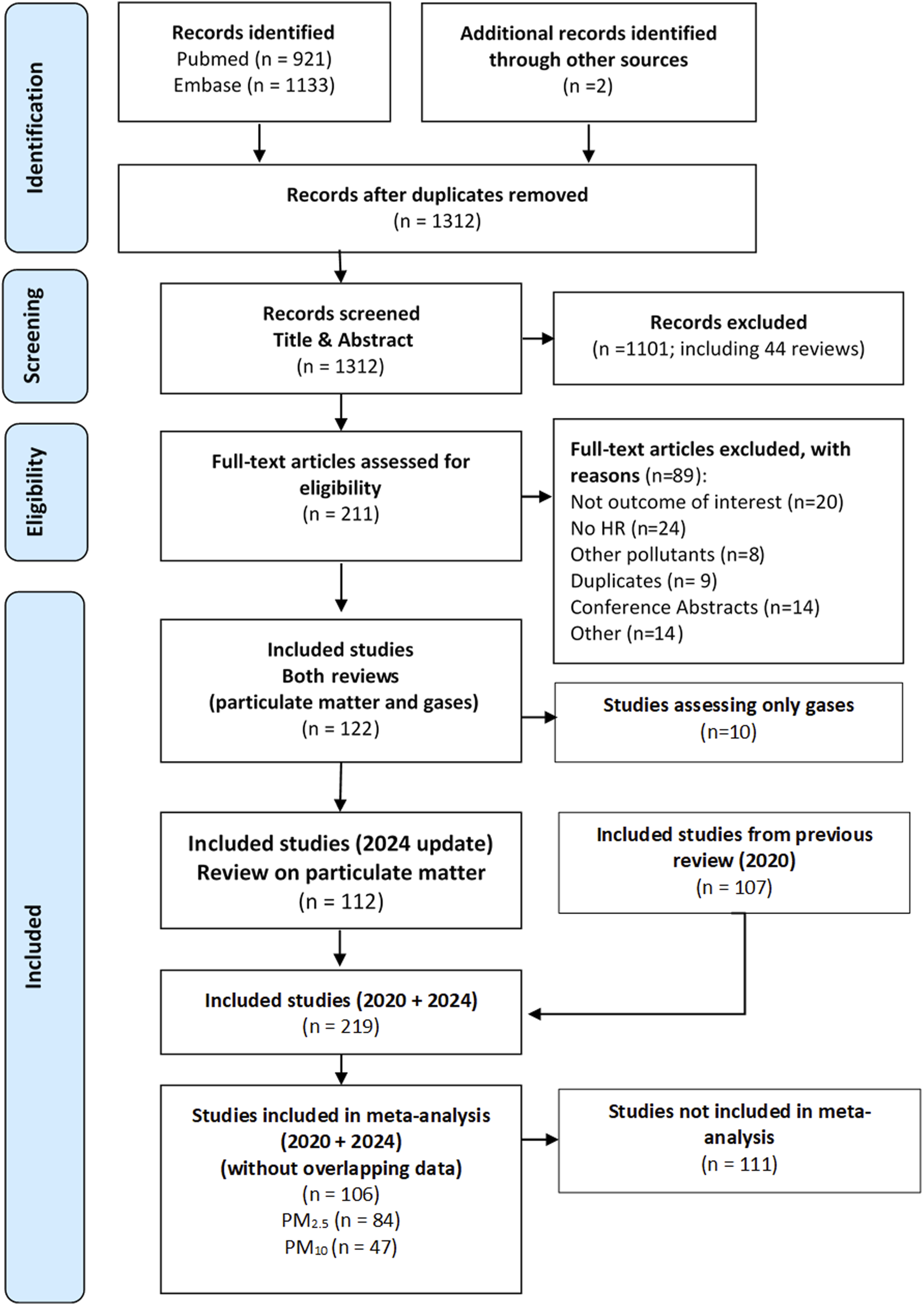 Identification

Records identified
Pubmed (n = 921)
Embase (n = 1133)

Additional records identified through other sources
(n =2)

Records after duplicates removed
(n = 1312)

Screening

Records screened
Title & Abstract
(n = 1312)

Records excluded
(n =1101; including 44 reviews)

Eligibility

Full-text articles assessed for eligibility
(n = 211)

Full-text articles excluded, with reasons (n=89):
Not outcome of interest (n=20)
No HR (n=24)
Other pollutants (n=8)
Duplicates (n= 9)
Conference Abstracts (n=14)
Other (n=14)

Included

Included studies
Both reviews
(particulate matter and gases)
(n = 122)

Studies assessing only gases
(n=10)

Included studies (2024 update)
Review on particulate matter
(n = 112)

Included studies from previous review (2020)
(n = 107)

Included studies (2020 + 2024)
(n = 219)

Studies included in meta-analysis
(2020 + 2024)
(without overlapping data)
(n = 106)
$PM_{2.5}$ (n = 84)
$PM_{10}$ (n = 47)

Studies not included in meta-analysis
(n = 111)